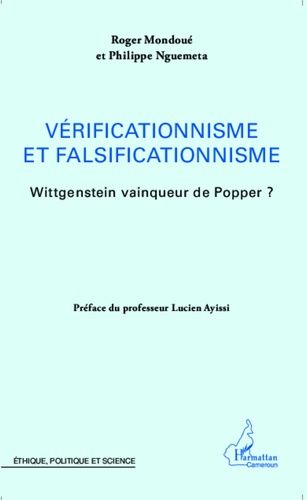 Roger Mondoué
et Philippe Nguemeta

VÉRIFICATIONNISME
ET FALSIFICATIONNISME

Wittgenstein vainqueur de Popper ?

Préface du professeur Lucien Ayissi

ÉTHIQUE, POLITIQUE ET SCIENCE

L'Harmattan
Cameroun